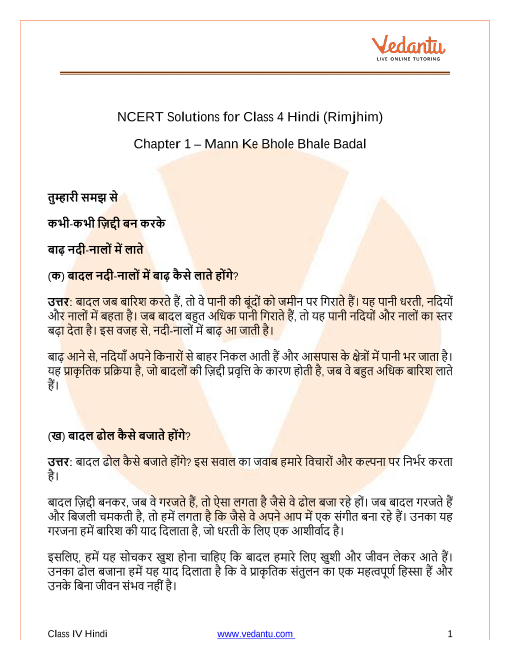 Vedantu
LIVE ONLINE TUTORING

NCERT Solutions for Class 4 Hindi (Rimjhim)

Chapter 1 – Mann Ke Bhole Bhale Badal

तुम्हारी समझ से

कभी-कभी ज़िद्दी बन करके

बाढ़ नदी-नालों में लाते

(क) बादल नदी-नालों में बाढ़ कैसे लाते होंगे?

उत्तर: बादल जब बारिश करते हैं, तो वे पानी की बूंदों को जमीन पर गिराते हैं। यह पानी धरती, नदियों और नालों में बहता है। जब बादल बहुत अधिक पानी गिराते हैं, तो यह पानी नदियों और नालों का स्तर बढ़ा देता है। इस वजह से, नदी-नालों में बाढ़ आ जाती है।

बाढ़ आने से, नदियाँ अपने किनारों से बाहर निकल आती हैं और आसपास के क्षेत्रों में पानी भर जाता है। यह प्राकृतिक प्रक्रिया है, जो बादलों की ज़िद्दी प्रवृत्ति के कारण होती है, जब वे बहुत अधिक बारिश लाते हैं।

(ख) बादल ढोल कैसे बजाते होंगे?

उत्तर: बादल ढोल कैसे बजाते होंगे? इस सवाल का जवाब हमारे विचारों और कल्पना पर निर्भर करता है।

बादल ज़िद्दी बनकर, जब वे गरजते हैं, तो ऐसा लगता है जैसे वे ढोल बजा रहे हों। जब बादल गरजते हैं और बिजली चमकती है, तो हमें लगता है कि जैसे वे अपने आप में एक संगीत बना रहे हैं। उनका यह गरजना हमें बारिश की याद दिलाता है, जो धरती के लिए एक आशीर्वाद है।

इसलिए, हमें यह सोचकर खुश होना चाहिए कि बादल हमारे लिए खुशी और जीवन लेकर आते हैं। उनका ढोल बजाना हमें यह याद दिलाता है कि वे प्राकृतिक संतुलन का एक महत्वपूर्ण हिस्सा हैं और उनके बिना जीवन संभव नहीं है।

Class IV Hindi www.vedantu.com 1